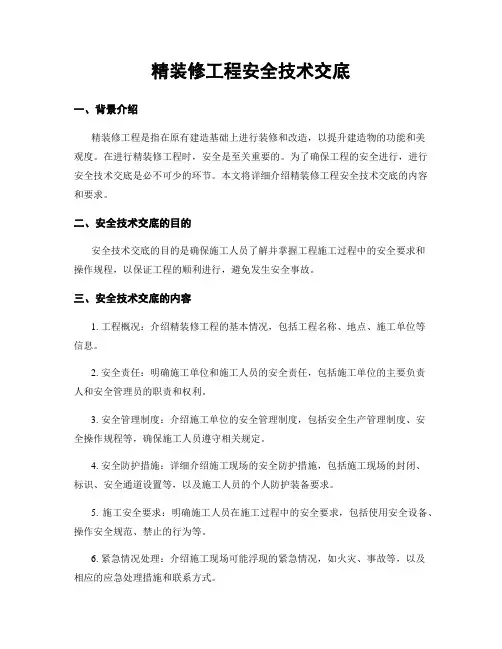 精装修工程安全技术交底

一、背景介绍

精装修工程是指在原有建造基础上进行装修和改造，以提升建造物的功能和美观度。在进行精装修工程时，安全是至关重要的。为了确保工程的安全进行，进行安全技术交底是必不可少的环节。本文将详细介绍精装修工程安全技术交底的内容和要求。

二、安全技术交底的目的

安全技术交底的目的是确保施工人员了解并掌握工程施工过程中的安全要求和操作规程，以保证工程的顺利进行，避免发生安全事故。

三、安全技术交底的内容

1. 工程概况：介绍精装修工程的基本情况，包括工程名称、地点、施工单位等信息。

2. 安全责任：明确施工单位和施工人员的安全责任，包括施工单位的主要负责人和安全管理员的职责和权利。

3. 安全管理制度：介绍施工单位的安全管理制度，包括安全生产管理制度、安全操作规程等，确保施工人员遵守相关规定。

4. 安全防护措施：详细介绍施工现场的安全防护措施，包括施工现场的封闭、标识、安全通道设置等，以及施工人员的个人防护装备要求。

5. 施工安全要求：明确施工人员在施工过程中的安全要求，包括使用安全设备、操作安全规范、禁止的行为等。

6. 紧急情况处理：介绍施工现场可能浮现的紧急情况，如火灾、事故等，以及相应的应急处理措施和联系方式。